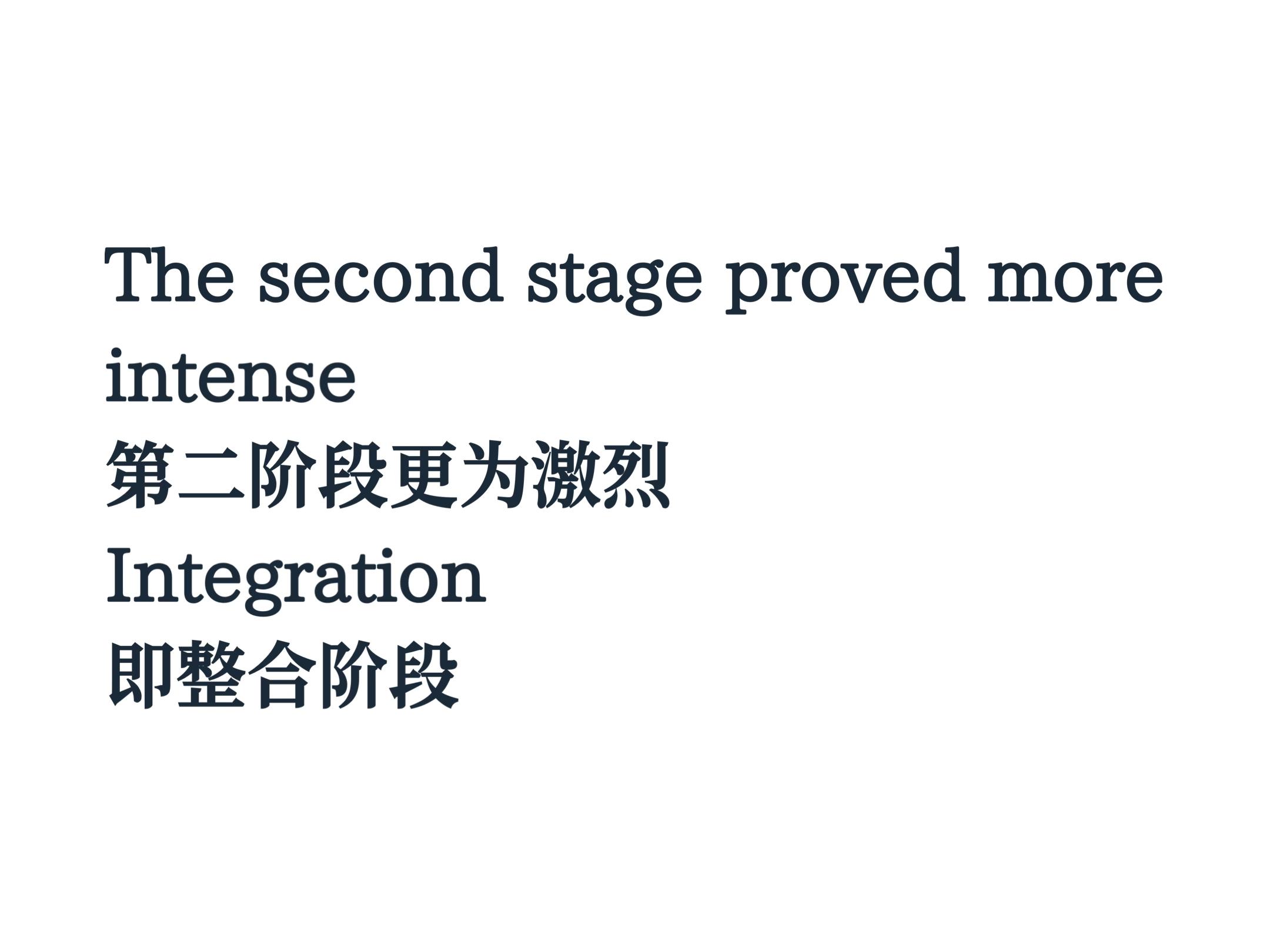 The second stage proved more intense
第二阶段更为激烈
Integration
即整合阶段